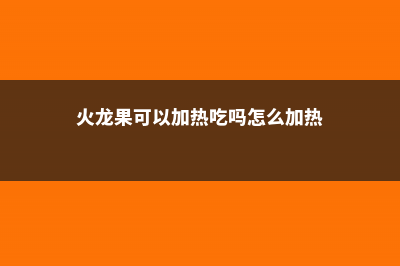 火龙果可以加热吃吗怎么加热